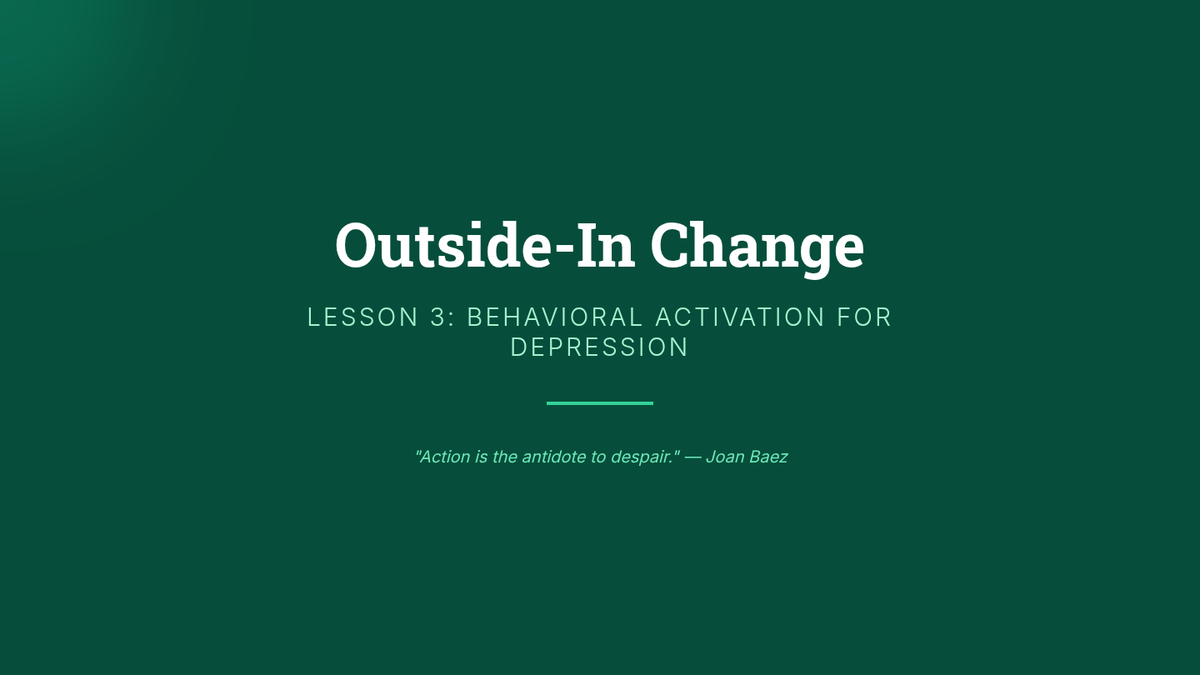 Outside-In Change

LESSON 3: BEHAVIORAL ACTIVATION FOR DEPRESSION

"Action is the antidote to despair." — Joan Baez